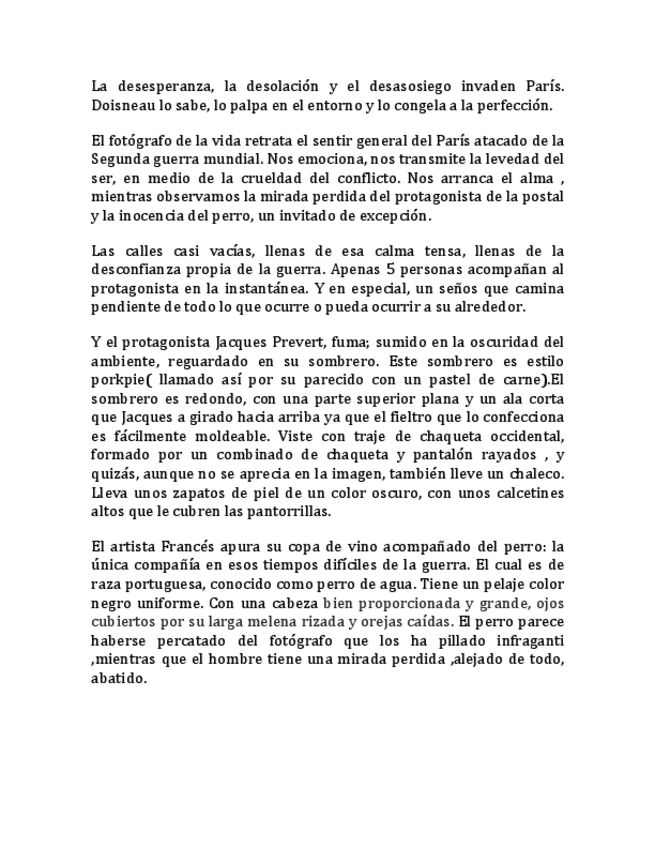 La desesperanza, la desolación y el desasosiego invaden París. Doisneau lo sabe, lo palpa en el entorno y lo congela a la perfección.

El fotógrafo de la vida retrata el sentir general del París atacado de la Segunda guerra mundial. Nos emociona, nos transmite la levedad del ser, en medio de la crueldad del conflicto. Nos arranca el alma , mientras observamos la mirada perdida del protagonista de la postal y la inocencia del perro, un invitado de excepción.

Las calles casi vacías, llenas de esa calma tensa, llenas de la desconfianza propia de la guerra. Apenas 5 personas acompañan al protagonista en la instantánea. Y en especial, un seños que camina pendiente de todo lo que ocurre o pueda ocurrir a su alrededor.

Y el protagonista Jacques Prevert, fuma; sumido en la oscuridad del ambiente, reguardado en su sombrero. Este sombrero es estilo porkpie( llamado así por su parecido con un pastel de carne).El sombrero es redondo, con una parte superior plana y un ala corta que Jacques a girado hacia arriba ya que el fieltro que lo confecciona es fácilmente moldeable. Viste con traje de chaqueta occidental, formado por un combinado de chaqueta y pantalón rayados , y quizás, aunque no se aprecia en la imagen, también lleve un chaleco. Lleva unos zapatos de piel de un color oscuro, con unos calcetines altos que le cubren las pantorrillas.

El artista Francés apura su copa de vino acompañado del perro: la única compañía en esos tiempos difíciles de la guerra. El cual es de raza portuguesa, conocido como perro de agua. Tiene un pelaje color negro uniforme. Con una cabeza bien proporcionada y grande, ojos cubiertos por su larga melena rizada y orejas caídas. El perro parece haberse percatado del fotógrafo que los ha pillado infraganti ,mientras que el hombre tiene una mirada perdida ,alejado de todo, abatido.